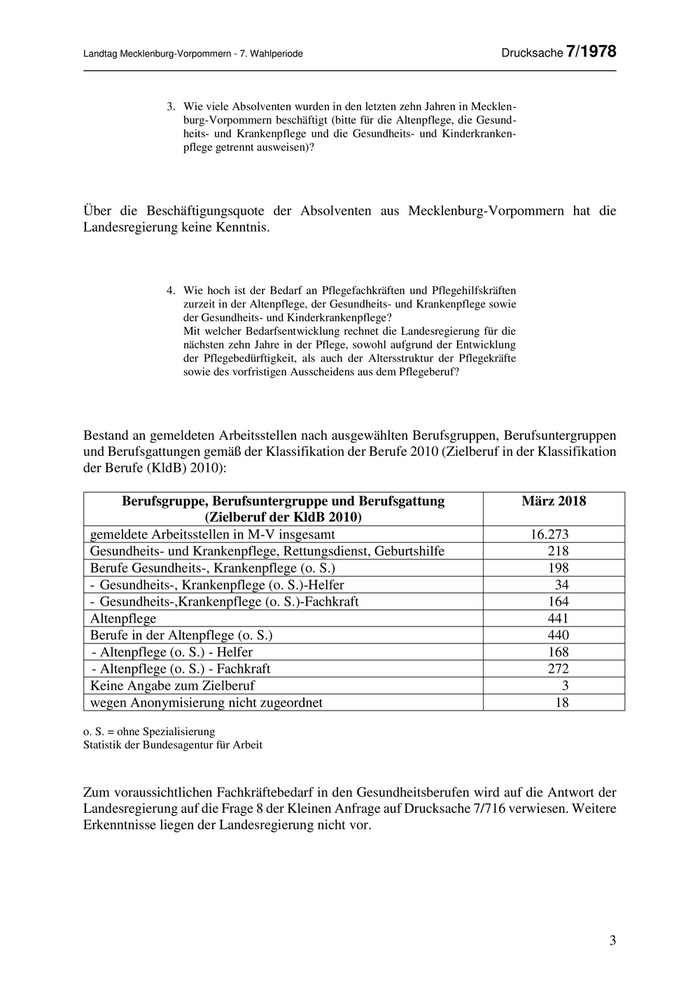 Landtag Mecklenburg-Vorpommern - 7. Wahlperiode

Drucksache 7/1978

3. Wie viele Absolventen wurden in den letzten zehn Jahren in Mecklenburg-Vorpommern beschäftigt (bitte für die Altenpflege, die Gesundheits- und Krankenpflege und die Gesundheits- und Kinderkrankenpflege getrennt ausweisen)?

Über die Beschäftigungsquote der Absolventen aus Mecklenburg-Vorpommern hat die Landesregierung keine Kenntnis.

4. Wie hoch ist der Bedarf an Pflegefachkräften und Pflegehilfskräften zurzeit in der Altenpflege, der Gesundheits- und Krankenpflege sowie der Gesundheits- und Kinderkrankenpflege?
Mit welcher Bedarfsentwicklung rechnet die Landesregierung für die nächsten zehn Jahre in der Pflege, sowohl aufgrund der Entwicklung der Pflegebedürftigkeit, als auch der Altersstruktur der Pflegekräfte sowie des vorfristigen Ausscheidens aus dem Pflegeberuf?

Bestand an gemeldeten Arbeitsstellen nach ausgewählten Berufsgruppen, Berufsuntergruppen und Berufsgattungen gemäß der Klassifikation der Berufe 2010 (Zielberuf in der Klassifikation der Berufe (KldB) 2010):

| Berufsgruppe, Berufsuntergruppe und Berufsgattung (Zielberuf der KldB 2010) | März 2018 |
|---|---|
| gemeldete Arbeitsstellen in M-V insgesamt | 16.273 |
| Gesundheits- und Krankenpflege, Rettungsdienst, Geburtshilfe | 218 |
| Berufe Gesundheits-, Krankenpflege (o. S.) | 198 |
| - Gesundheits-, Krankenpflege (o. S.)-Helfer | 34 |
| - Gesundheits-,Krankenpflege (o. S.)-Fachkraft | 164 |
| Altenpflege | 441 |
| Berufe in der Altenpflege (o. S.) | 440 |
| - Altenpflege (o. S.) - Helfer | 168 |
| - Altenpflege (o. S.) - Fachkraft | 272 |
| Keine Angabe zum Zielberuf | 3 |
| wegen Anonymisierung nicht zugeordnet | 18 |

o. S. = ohne Spezialisierung
Statistik der Bundesagentur für Arbeit

Zum voraussichtlichen Fachkräftebedarf in den Gesundheitsberufen wird auf die Antwort der Landesregierung auf die Frage 8 der Kleinen Anfrage auf Drucksache 7/716 verwiesen. Weitere Erkenntnisse liegen der Landesregierung nicht vor.

3